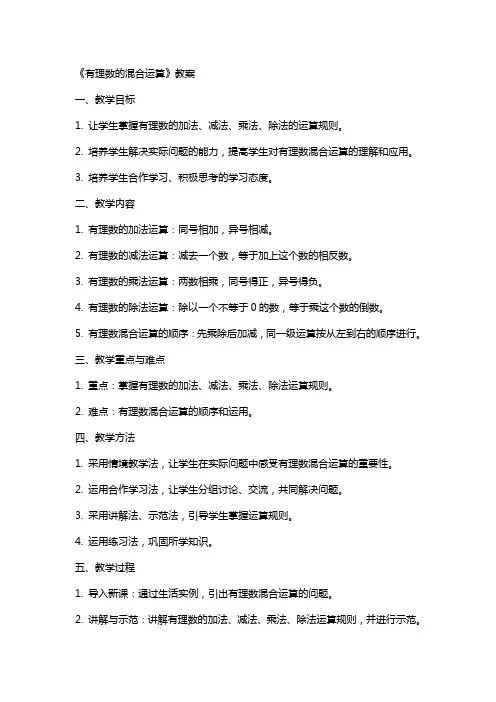 《有理数的混合运算》教案

一、教学目标

1. 让学生掌握有理数的加法、减法、乘法、除法的运算规则。

2. 培养学生解决实际问题的能力，提高学生对有理数混合运算的理解和应用。

3. 培养学生合作学习、积极思考的学习态度。

二、教学内容

1. 有理数的加法运算：同号相加，异号相减。

2. 有理数的减法运算：减去一个数，等于加上这个数的相反数。

3. 有理数的乘法运算：两数相乘，同号得正，异号得负。

4. 有理数的除法运算：除以一个不等于 0 的数，等于乘这个数的倒数。

5. 有理数混合运算的顺序：先乘除后加减，同一级运算按从左到右的顺序进行。

三、教学重点与难点

1. 重点：掌握有理数的加法、减法、乘法、除法运算规则。

2. 难点：有理数混合运算的顺序和运用。

四、教学方法

1. 采用情境教学法，让学生在实际问题中感受有理数混合运算的重要性。

2. 运用合作学习法，让学生分组讨论、交流，共同解决问题。

3. 采用讲解法、示范法，引导学生掌握运算规则。

4. 运用练习法，巩固所学知识。

五、教学过程

1. 导入新课：通过生活实例，引出有理数混合运算的问题。

2. 讲解与示范：讲解有理数的加法、减法、乘法、除法运算规则，并进行示范。